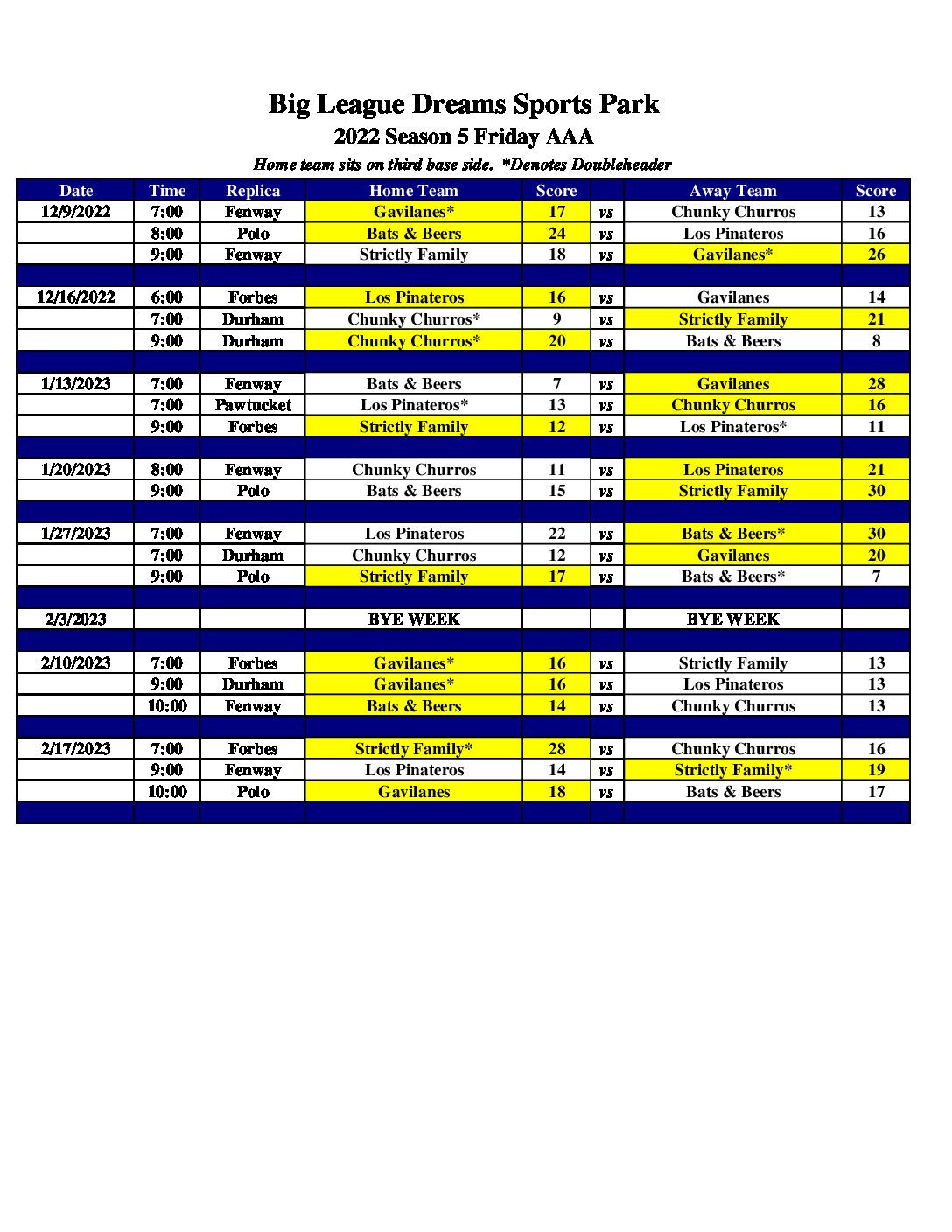 Big League Dreams Sports Park
2022 Season 5 Friday AAA
Home team sits on third base side. *Denotes Doubleheader

| Date | Time | Replica | Home Team | Score | | Away Team | Score |
|---|---|---|---|---|---|---|---|
| 12/9/2022 | 7:00 | Fenway | Gavilanes* | 17 | vs | Chunky Churros | 13 |
| | 8:00 | Polo | Bats & Beers | 24 | vs | Los Pinateros | 16 |
| | 9:00 | Fenway | Strictly Family | 18 | vs | Gavilanes* | 26 |
| | | | | | | | |
| 12/16/2022 | 6:00 | Forbes | Los Pinateros | 16 | vs | Gavilanes | 14 |
| | 7:00 | Durham | Chunky Churros* | 9 | vs | Strictly Family | 21 |
| | 9:00 | Durham | Chunky Churros* | 20 | vs | Bats & Beers | 8 |
| | | | | | | | |
| 1/13/2023 | 7:00 | Fenway | Bats & Beers | 7 | vs | Gavilanes | 28 |
| | 7:00 | Pawtucket | Los Pinateros* | 13 | vs | Chunky Churros | 16 |
| | 9:00 | Forbes | Strictly Family | 12 | vs | Los Pinateros* | 11 |
| | | | | | | | |
| 1/20/2023 | 8:00 | Fenway | Chunky Churros | 11 | vs | Los Pinateros | 21 |
| | 9:00 | Polo | Bats & Beers | 15 | vs | Strictly Family | 30 |
| | | | | | | | |
| 1/27/2023 | 7:00 | Fenway | Los Pinateros | 22 | vs | Bats & Beers* | 30 |
| | 7:00 | Durham | Chunky Churros | 12 | vs | Gavilanes | 20 |
| | 9:00 | Polo | Strictly Family | 17 | vs | Bats & Beers* | 7 |
| | | | | | | | |
| 2/3/2023 | | | BYE WEEK | | | BYE WEEK | |
| | | | | | | | |
| 2/10/2023 | 7:00 | Forbes | Gavilanes* | 16 | vs | Strictly Family | 13 |
| | 9:00 | Durham | Gavilanes* | 16 | vs | Los Pinateros | 13 |
| | 10:00 | Fenway | Bats & Beers | 14 | vs | Chunky Churros | 13 |
| | | | | | | | |
| 2/17/2023 | 7:00 | Forbes | Strictly Family* | 28 | vs | Chunky Churros | 16 |
| | 9:00 | Fenway | Los Pinateros | 14 | vs | Strictly Family* | 19 |
| | 10:00 | Polo | Gavilanes | 18 | vs | Bats & Beers | 17 |